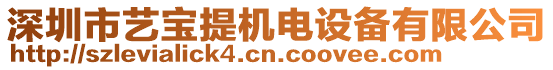 深圳市艺宝提机电设备有限公司
http://szlevialick4.cn.coovee.com